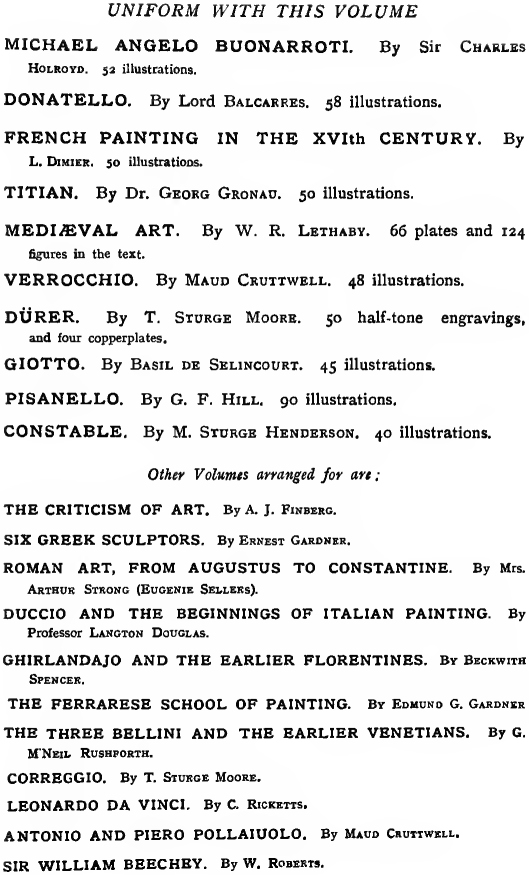 UNIFORM WITH THIS VOLUME

MICHAEL ANGELO BUONARROTI. By Sir Charles Holroyd. 52 illustrations.

DONATELLO. By Lord Balcarres. 58 illustrations.

FRENCH PAINTING IN THE XVIth CENTURY. By L. Dimier. 50 illustrations.

TITIAN. By Dr. Georg Gronau. 50 illustrations.

MEDIÆVAL ART. By W. R. Lethaby. 66 plates and 124 figures in the text.

VERROCCHIO. By Maud Cruttwell. 48 illustrations.

DÜRER. By T. Sturge Moore. 50 half-tone engravings, and four copperplates.

GIOTTO. By Basil de Selincourt. 45 illustrations.

PISANELLO. By G. F. Hill. 90 illustrations.

CONSTABLE. By M. Sturge Henderson. 40 illustrations.

Other Volumes arranged for are:

THE CRITICISM OF ART. By A. J. Finberg.

SIX GREEK SCULPTORS. By Ernest Gardner.

ROMAN ART, FROM AUGUSTUS TO CONSTANTINE. By Mrs. Arthur Strong (Eugenie Sellers).

DUCCIO AND THE BEGINNINGS OF ITALIAN PAINTING. By Professor Langton Douglas.

GHIRLANDAJO AND THE EARLIER FLORENTINES. By Beckwith Spencer.

THE FERRARESE SCHOOL OF PAINTING. By Edmund G. Gardner

THE THREE BELLINI AND THE EARLIER VENETIANS. By G. M'Neil Rushforth.

CORREGGIO. By T. Sturge Moore.

LEONARDO DA VINCI. By C. Ricketts.

ANTONIO AND PIERO POLLAIUOLO. By Maud Cruttwell.

SIR WILLIAM BEECHEY. By W. Roberts.